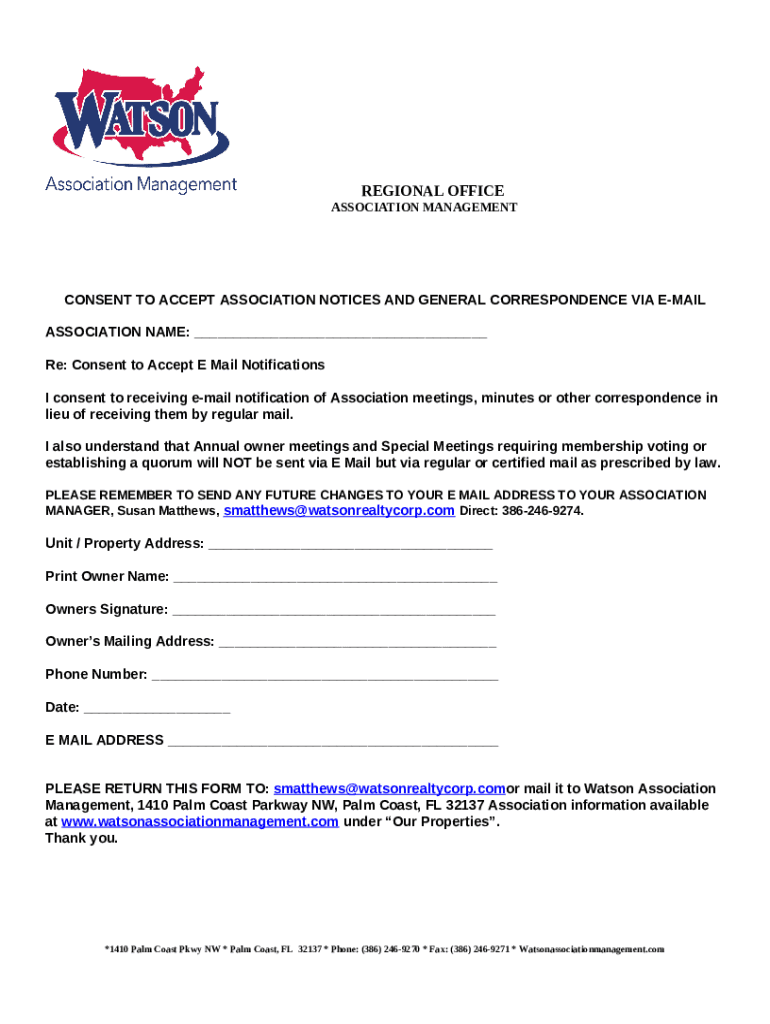 WATSON
Association Management

REGIONAL OFFICE
ASSOCIATION MANAGEMENT

CONSENT TO ACCEPT ASSOCIATION NOTICES AND GENERAL CORRESPONDENCE VIA E-MAIL

ASSOCIATION NAME: ____________________________________

Re: Consent to Accept E Mail Notifications

I consent to receiving e-mail notification of Association meetings, minutes or other correspondence in lieu of receiving them by regular mail.

I also understand that Annual owner meetings and Special Meetings requiring membership voting or establishing a quorum will NOT be sent via E Mail but via regular or certified mail as prescribed by law.

PLEASE REMEMBER TO SEND ANY FUTURE CHANGES TO YOUR E MAIL ADDRESS TO YOUR ASSOCIATION MANAGER, Susan Matthews, smatthews@watsonrealtycorp.com Direct: 386-246-9274.

Unit / Property Address: ___________________________________

Print Owner Name: ________________________________________

Owners Signature: ________________________________________

Owner's Mailing Address: __________________________________

Phone Number: ___________________________________________

Date: __________________

E MAIL ADDRESS _________________________________________

PLEASE RETURN THIS FORM TO: smatthews@watsonrealtycorp.comor mail it to Watson Association Management, 1410 Palm Coast Parkway NW, Palm Coast, FL 32137 Association information available at www.watsonassociationmanagement.com under "Our Properties".
Thank you.

*1410 Palm Coast Pkwy NW * Palm Coast, FL 32137 * Phone: (386) 246-9270 * Fax: (386) 246-9271 * Watsonassociationmanagement.com